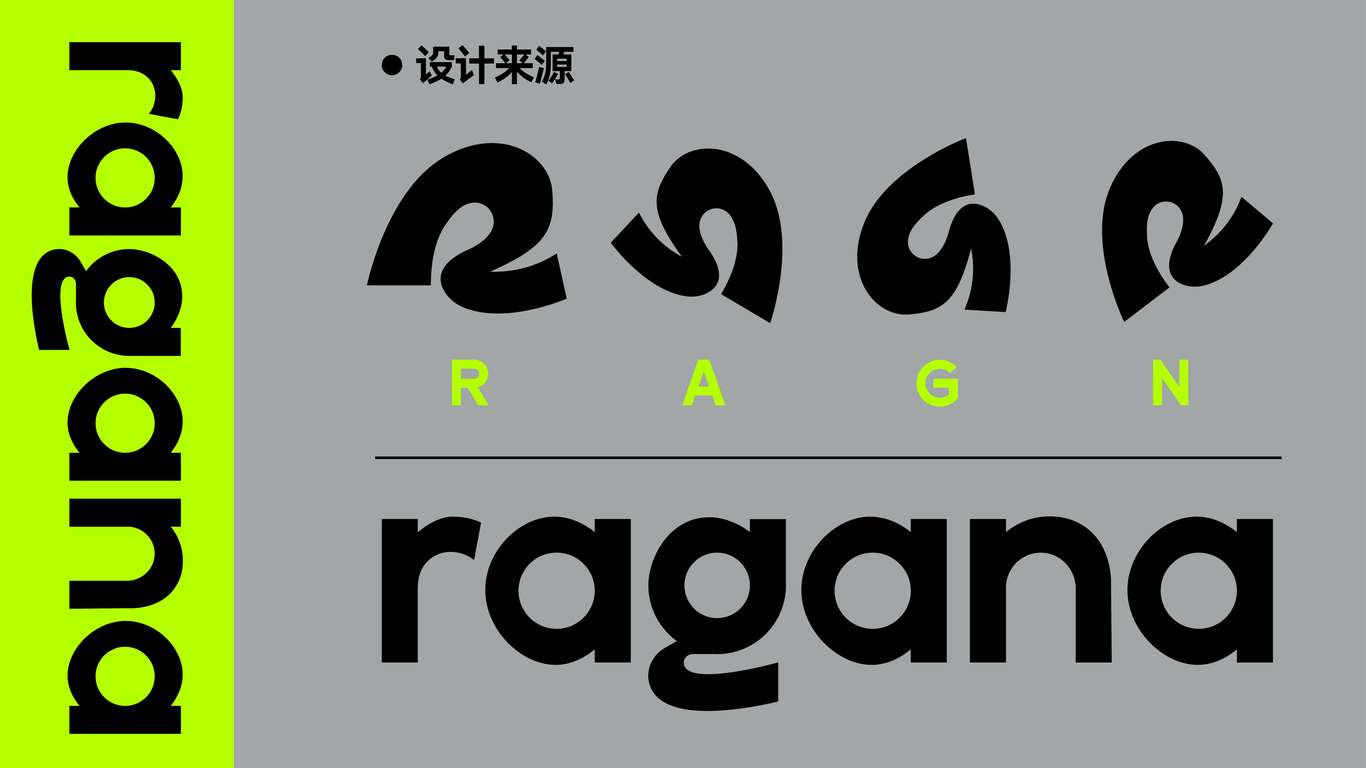 ragana

● 设计来源

R A G N

ragana